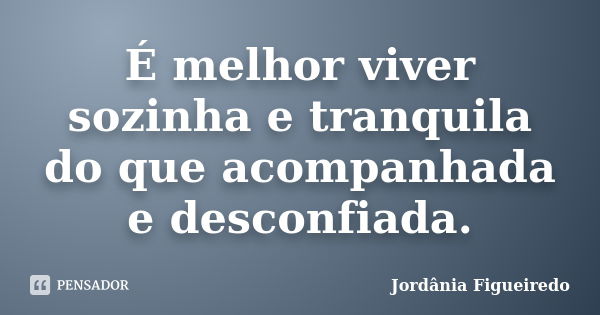 É melhor viver sozinha e tranquila do que acompanhada e desconfiada.

PENSADOR

Jordânia Figueiredo